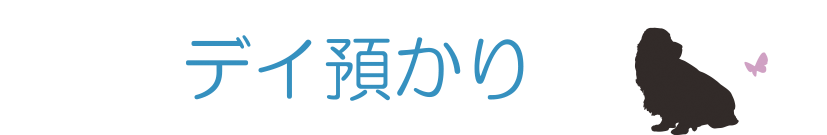 デイ預かり